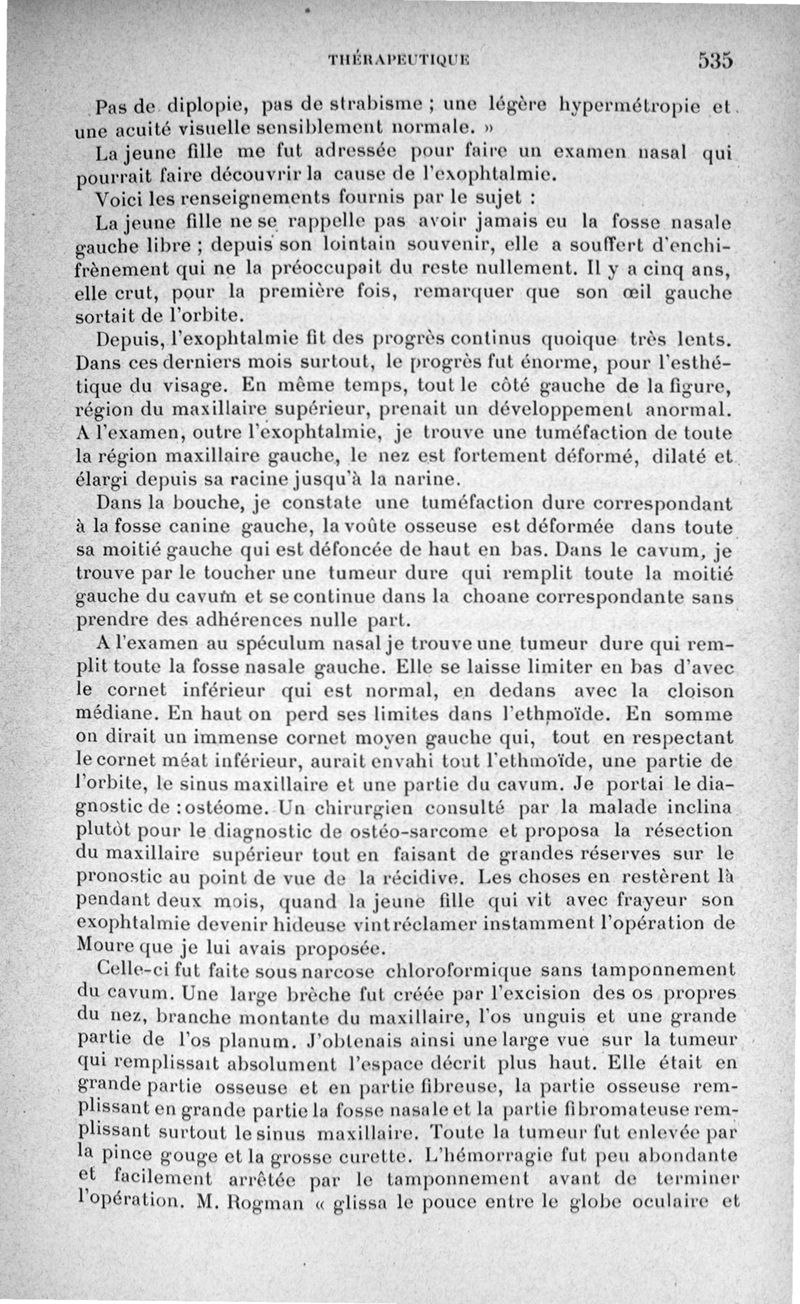 THÉRAPEUTIQUE 535

Pas de diplopie, pas de strabisme ; une légère hypermétropie et une acuité visuelle sensiblement normale. »

La jeune fille me fut adressée pour faire un examen nasal qui pourrait faire découvrir la cause de l'exophtalmie.

Voici les renseignements fournis par le sujet :

La jeune fille ne se rappelle pas avoir jamais eu la fosse nasale gauche libre ; depuis son lointain souvenir, elle a souffert d'enchifrènement qui ne la préoccupait du reste nullement. Il y a cinq ans, elle crut, pour la première fois, remarquer que son œil gauche sortait de l'orbite.

Depuis, l'exophtalmie fit des progrès continus quoique très lents. Dans ces derniers mois surtout, le progrès fut énorme, pour l'esthétique du visage. En même temps, tout le côté gauche de la figure, région du maxillaire supérieur, prenait un développement anormal. A l'examen, outre l'exophtalmie, je trouve une tuméfaction de toute la région maxillaire gauche, le nez est fortement déformé, dilaté et élargi depuis sa racine jusqu'à la narine.

Dans la bouche, je constate une tuméfaction dure correspondant à la fosse canine gauche, la voûte osseuse est déformée dans toute sa moitié gauche qui est défoncée de haut en bas. Dans le cavum, je trouve par le toucher une tumeur dure qui remplit toute la moitié gauche du cavum et se continue dans la choane correspondante sans prendre des adhérences nulle part.

A l'examen au spéculum nasal je trouve une tumeur dure qui remplit toute la fosse nasale gauche. Elle se laisse limiter en bas d'avec le cornet inférieur qui est normal, en dedans avec la cloison médiane. En haut on perd ses limites dans l'ethmoïde. En somme on dirait un immense cornet moyen gauche qui, tout en respectant le cornet méat inférieur, aurait envahi tout l'ethmoïde, une partie de l'orbite, le sinus maxillaire et une partie du cavum. Je portai le diagnostic de : ostéome. Un chirurgien consulté par la malade inclina plutôt pour le diagnostic de ostéo-sarcome et proposa la résection du maxillaire supérieur tout en faisant de grandes réserves sur le pronostic au point de vue de la récidive. Les choses en restèrent là pendant deux mois, quand la jeune fille qui vit avec frayeur son exophtalmie devenir hideuse vint réclamer instamment l'opération de Moure que je lui avais proposée.

Celle-ci fut faite sous narcose chloroformique sans tamponnement du cavum. Une large brèche fut créée par l'excision des os propres du nez, branche montante du maxillaire, l'os unguis et une grande partie de l'os planum. J'obtenais ainsi une large vue sur la tumeur qui remplissait absolument l'espace décrit plus haut. Elle était en grande partie osseuse et en partie fibreuse, la partie osseuse remplissant en grande partie la fosse nasale et la partie fibromateuse remplissant surtout le sinus maxillaire. Toute la tumeur fut enlevée par la pince gouge et la grosse curette. L'hémorragie fut peu abondante et facilement arrêtée par le tamponnement avant de terminer l'opération. M. Rogman « glissa le pouce entre le globe oculaire et